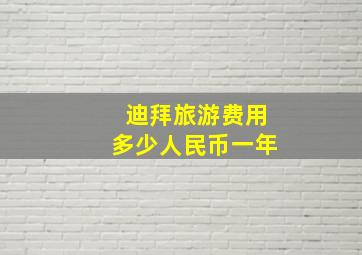 迪拜旅游费用
多少人民币一年